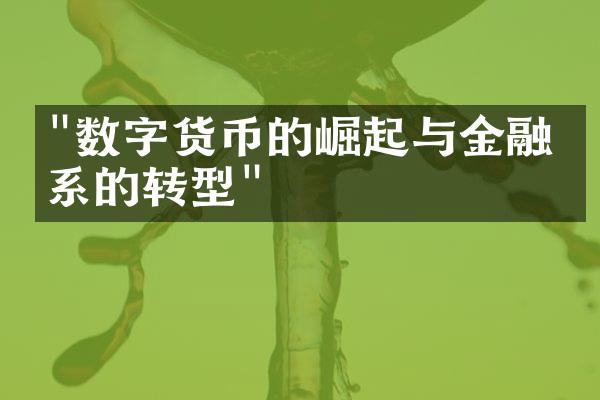 "数字货币的崛起与金融系的转型"